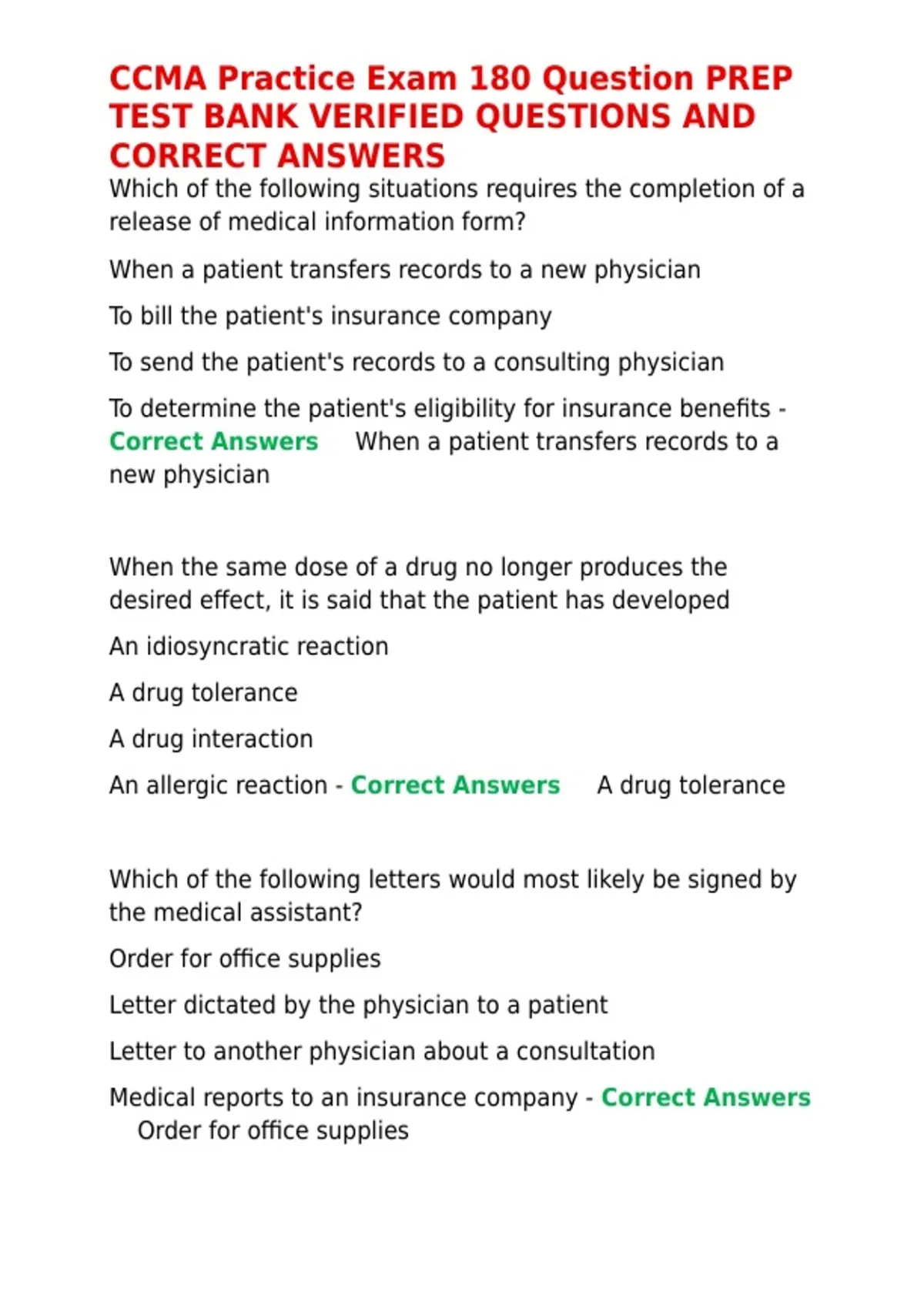 CCMA Practice Exam 180 Question PREP TEST BANK VERIFIED QUESTIONS AND CORRECT ANSWERS

Which of the following situations requires the completion of a release of medical information form?

When a patient transfers records to a new physician

To bill the patient's insurance company

To send the patient's records to a consulting physician

To determine the patient's eligibility for insurance benefits - Correct Answers When a patient transfers records to a new physician

When the same dose of a drug no longer produces the desired effect, it is said that the patient has developed

An idiosyncratic reaction

A drug tolerance

A drug interaction

An allergic reaction - Correct Answers A drug tolerance

Which of the following letters would most likely be signed by the medical assistant?

Order for office supplies

Letter dictated by the physician to a patient

Letter to another physician about a consultation

Medical reports to an insurance company - Correct Answers Order for office supplies